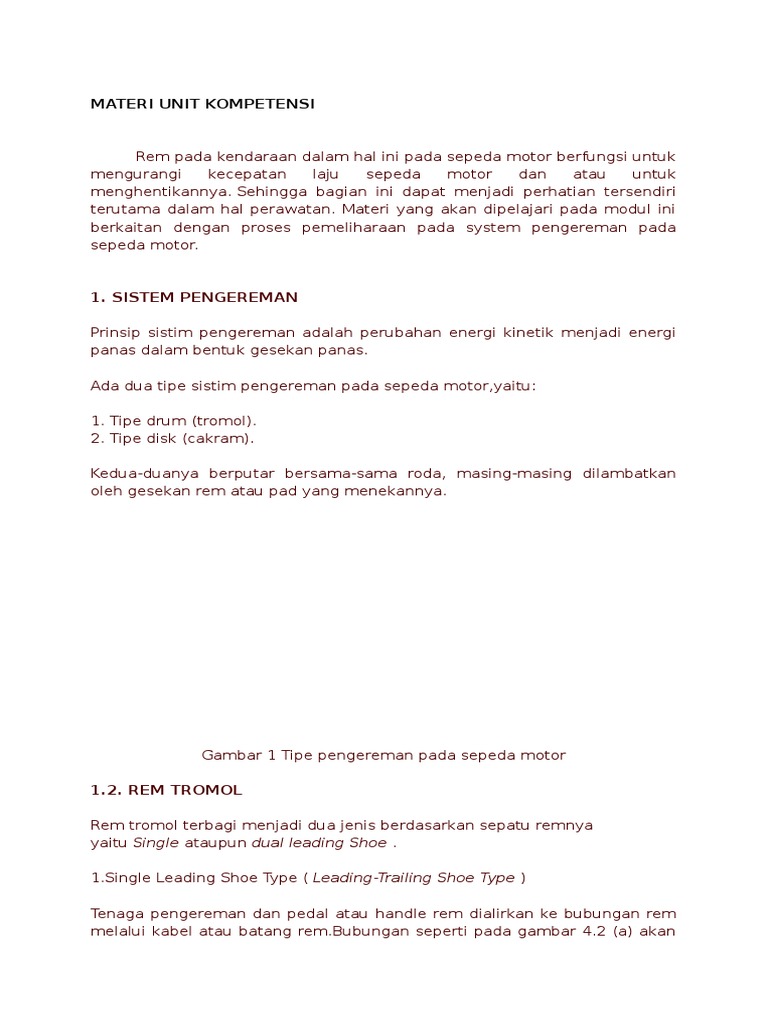 MATERI UNIT KOMPETENSI

Rem pada kendaraan dalam hal ini pada sepeda motor berfungsi untuk mengurangi kecepatan laju sepeda motor dan atau untuk menghentikannya. Sehingga bagian ini dapat menjadi perhatian tersendiri terutama dalam hal perawatan. Materi yang akan dipelajari pada modul ini berkaitan dengan proses pemeliharaan pada system pengereman pada sepeda motor.

1. SISTEM PENGEREMAN

Prinsip sistim pengereman adalah perubahan energi kinetik menjadi energi panas dalam bentuk gesekan panas.

Ada dua tipe sistim pengereman pada sepeda motor,yaitu:

1. Tipe drum (tromol).
2. Tipe disk (cakram).

Kedua-duanya berputar bersama-sama roda, masing-masing dilambatkan oleh gesekan rem atau pad yang menekannya.

Gambar 1 Tipe pengereman pada sepeda motor

1.2. REM TROMOL

Rem tromol terbagi menjadi dua jenis berdasarkan sepatu remnya yaitu Single ataupun dual leading Shoe .

1.Single Leading Shoe Type ( Leading-Trailing Shoe Type )

Tenaga pengereman dan pedal atau handle rem dialirkan ke bubungan rem melalui kabel atau batang rem.Bubungan seperti pada gambar 4.2 (a) akan